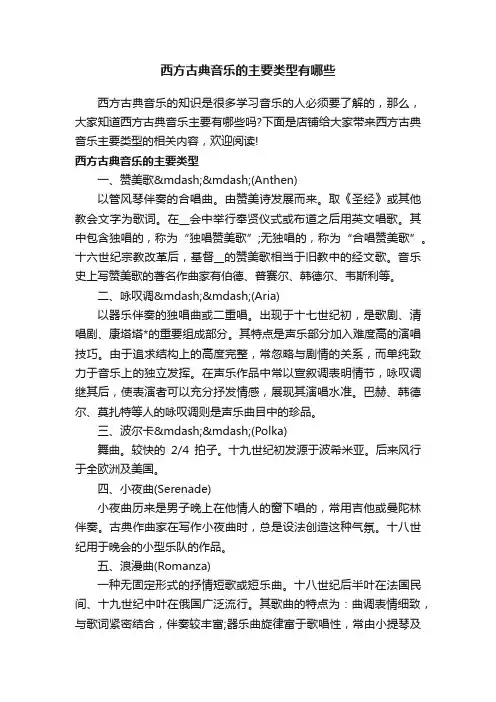 西方古典音乐的主要类型有哪些

西方古典音乐的知识是很多学习音乐的人必须要了解的，那么，大家知道西方古典音乐主要有哪些吗?下面是店铺给大家带来西方古典音乐主要类型的相关内容，欢迎阅读!

西方古典音乐的主要类型

一、赞美歌&mdash;&mdash;(Anthen)

以管风琴伴奏的合唱曲。由赞美诗发展而来。取《圣经》或其他教会文字为歌词。在__会中举行奉贤仪式或布道之后用英文唱歌。其中包含独唱的，称为“独唱赞美歌”;无独唱的，称为“合唱赞美歌”。十六世纪宗教改革后，基督__的赞美歌相当于旧教中的经文歌。音乐史上写赞美歌的著名作曲家有伯德、普赛尔、韩德尔、韦斯利等。

二、咏叹调&mdash;&mdash;(Aria)

以器乐伴奏的独唱曲或二重唱。出现于十七世纪初，是歌剧、清唱剧、康塔塔*的重要组成部分。其特点是声乐部分加入难度高的演唱技巧。由于追求结构上的高度完整，常忽略与剧情的关系，而单纯致力于音乐上的独立发挥。在声乐作品中常以宣叙调表明情节，咏叹调继其后，使表演者可以充分抒发情感，展现其演唱水准。巴赫、韩德尔、莫扎特等人的咏叹调则是声乐曲目中的珍品。

三、波尔卡&mdash;&mdash;(Polka)

舞曲。较快的 2/4 拍子。十九世纪初发源于波希米亚。后来风行于全欧洲及美国。

四、小夜曲(Serenade)

小夜曲历来是男子晚上在他情人的窗下唱的，常用吉他或曼陀林伴奏。古典作曲家在写作小夜曲时，总是设法创造这种气氛。十八世纪用于晚会的小型乐队的作品。

五、浪漫曲(Romanza)

一种无固定形式的抒情短歌或短乐曲。十八世纪后半叶在法国民间、十九世纪中叶在俄国广泛流行。其歌曲的特点为：曲调表情细致，与歌词紧密结合，伴奏较丰富;器乐曲旋律富于歌唱性，常由小提琴及